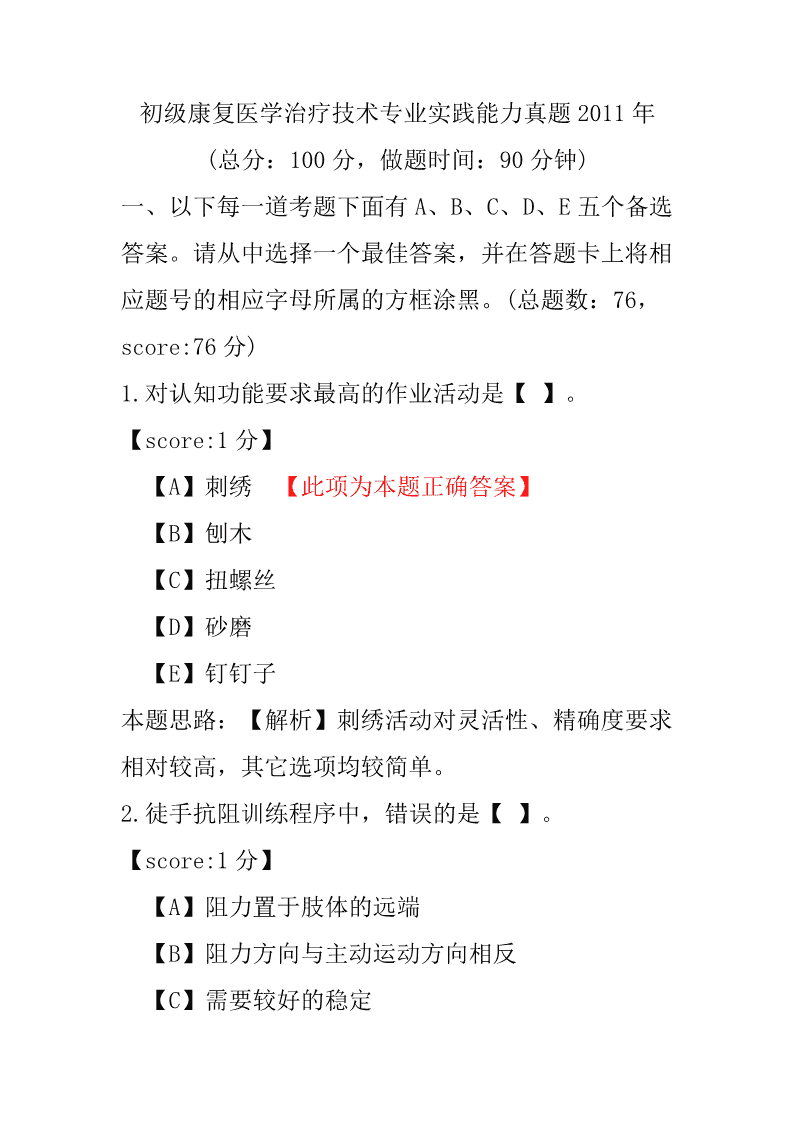 初级康复医学治疗技术专业实践能力真题 2011 年

（总分：100 分，做题时间：90 分钟）

一、以下每一道考题下面有 A、B、C、D、E 五个备选答案。请从中选择一个最佳答案，并在答题卡上将相应题号的相应字母所属的方框涂黑。（总题数：76，score:76 分）

1.对认知功能要求最高的作业活动是【 】。

【score:1 分】

【A】刺绣 【此项为本题正确答案】

【B】刨木

【C】扭螺丝

【D】砂磨

【E】钉钉子

本题思路：【解析】刺绣活动对灵活性、精确度要求相对较高，其它选项均较简单。

2.徒手抗阻训练程序中，错误的是【 】。

【score:1 分】

【A】阻力置于肢体的远端

【B】阻力方向与主动运动方向相反

【C】需要较好的稳定